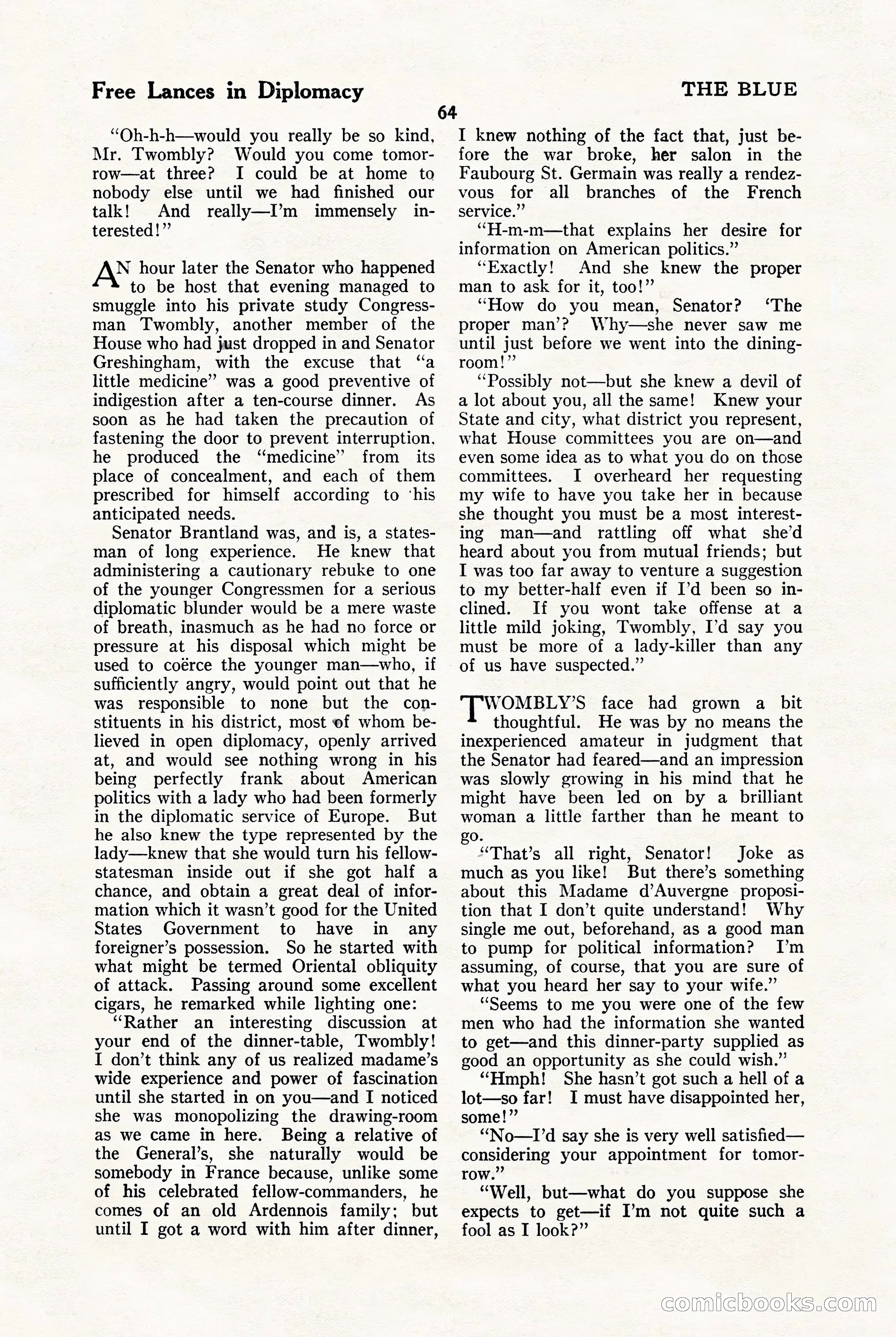 Free Lances in Diplomacy

THE BLUE

64

"Oh-h-h—would you really be so kind, Mr. Twombly? Would you come tomorrow—at three? I could be at home to nobody else until we had finished our talk! And really—I'm immensely interested!"

AN hour later the Senator who happened to be host that evening managed to smuggle into his private study Congressman Twombly, another member of the House who had just dropped in and Senator Greshingham, with the excuse that "a little medicine" was a good preventive of indigestion after a ten-course dinner. As soon as he had taken the precaution of fastening the door to prevent interruption, he produced the "medicine" from its place of concealment, and each of them prescribed for himself according to his anticipated needs.

Senator Brantland was, and is, a statesman of long experience. He knew that administering a cautionary rebuke to one of the younger Congressmen for a serious diplomatic blunder would be a mere waste of breath, inasmuch as he had no force or pressure at his disposal which might be used to coërce the younger man—who, if sufficiently angry, would point out that he was responsible to none but the constituents in his district, most of whom believed in open diplomacy, openly arrived at, and would see nothing wrong in his being perfectly frank about American politics with a lady who had been formerly in the diplomatic service of Europe. But he also knew the type represented by the lady—knew that she would turn his fellow-statesman inside out if she got half a chance, and obtain a great deal of information which it wasn't good for the United States Government to have in any foreigner's possession. So he started with what might be termed Oriental obliquity of attack. Passing around some excellent cigars, he remarked while lighting one:

"Rather an interesting discussion at your end of the dinner-table, Twombly! I don't think any of us realized madame's wide experience and power of fascination until she started in on you—and I noticed she was monopolizing the drawing-room as we came in here. Being a relative of the General's, she naturally would be somebody in France because, unlike some of his celebrated fellow-commanders, he comes of an old Ardennois family; but until I got a word with him after dinner, I knew nothing of the fact that, just before the war broke, her salon in the Faubourg St. Germain was really a rendezvous for all branches of the French service."

"H-m-m—that explains her desire for information on American politics."

"Exactly! And she knew the proper man to ask for it, too!"

"How do you mean, Senator? 'The proper man'? Why—she never saw me until just before we went into the dining-room!"

"Possibly not—but she knew a devil of a lot about you, all the same! Knew your State and city, what district you represent, what House committees you are on—and even some idea as to what you do on those committees. I overheard her requesting my wife to have you take her in because she thought you must be a most interesting man—and rattling off what she'd heard about you from mutual friends; but I was too far away to venture a suggestion to my better-half even if I'd been so inclined. If you wont take offense at a little mild joking, Twombly, I'd say you must be more of a lady-killer than any of us have suspected."

TWOMBLY'S face had grown a bit thoughtful. He was by no means the inexperienced amateur in judgment that the Senator had feared—and an impression was slowly growing in his mind that he might have been led on by a brilliant woman a little farther than he meant to go.

"That's all right, Senator! Joke as much as you like! But there's something about this Madame d'Auvergne proposition that I don't quite understand! Why single me out, beforehand, as a good man to pump for political information? I'm assuming, of course, that you are sure of what you heard her say to your wife."

"Seems to me you were one of the few men who had the information she wanted to get—and this dinner-party supplied as good an opportunity as she could wish."

"Hmph! She hasn't got such a hell of a lot—so far! I must have disappointed her, some!"

"No—I'd say she is very well satisfied—considering your appointment for tomorrow."

"Well, but—what do you suppose she expects to get—if I'm not quite such a fool as I look?"

comicbooks.com